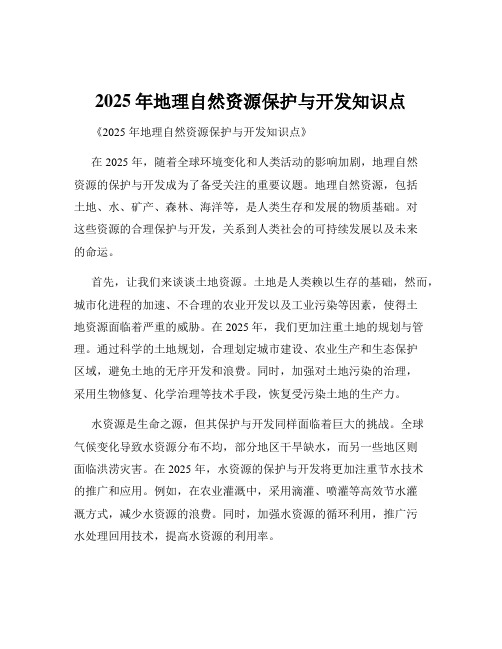 2025 年地理自然资源保护与开发知识点

《2025 年地理自然资源保护与开发知识点》

在 2025 年，随着全球环境变化和人类活动的影响加剧，地理自然资源的保护与开发成为了备受关注的重要议题。地理自然资源，包括土地、水、矿产、森林、海洋等，是人类生存和发展的物质基础。对这些资源的合理保护与开发，关系到人类社会的可持续发展以及未来的命运。

首先，让我们来谈谈土地资源。土地是人类赖以生存的基础，然而，城市化进程的加速、不合理的农业开发以及工业污染等因素，使得土地资源面临着严重的威胁。在 2025 年，我们更加注重土地的规划与管理。通过科学的土地规划，合理划定城市建设、农业生产和生态保护区域，避免土地的无序开发和浪费。同时，加强对土地污染的治理，采用生物修复、化学治理等技术手段，恢复受污染土地的生产力。

水资源是生命之源，但其保护与开发同样面临着巨大的挑战。全球气候变化导致水资源分布不均，部分地区干旱缺水，而另一些地区则面临洪涝灾害。在 2025 年，水资源的保护与开发将更加注重节水技术的推广和应用。例如，在农业灌溉中，采用滴灌、喷灌等高效节水灌溉方式，减少水资源的浪费。同时，加强水资源的循环利用，推广污水处理回用技术，提高水资源的利用率。